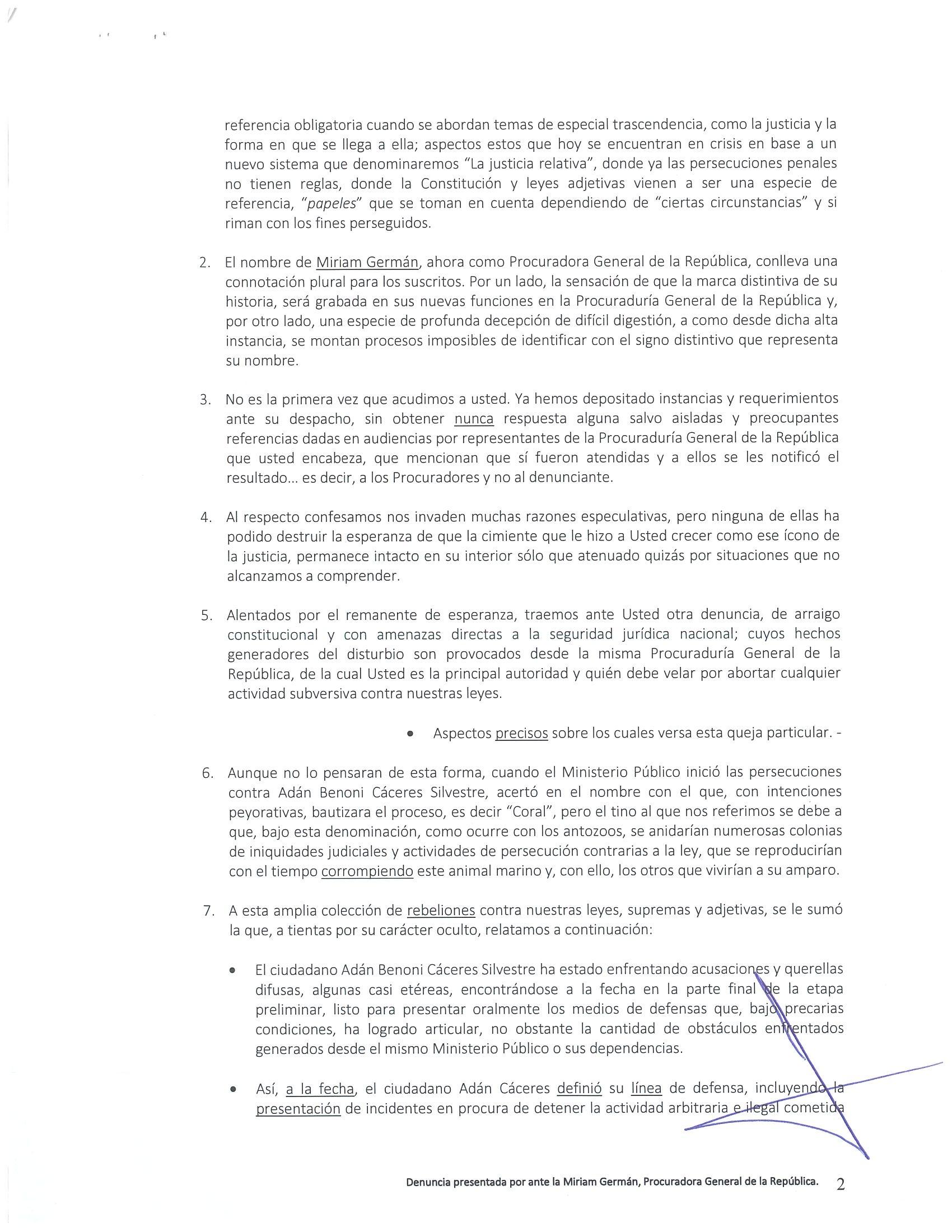 referencia obligatoria cuando se abordan temas de especial trascendencia, como la justicia y la forma en que se llega a ella; aspectos estos que hoy se encuentran en crisis en base a un nuevo sistema que denominaremos "La justicia relativa", donde ya las persecuciones penales no tienen reglas, donde la Constitución y leyes adjetivas vienen a ser una especie de referencia, "papeles" que se toman en cuenta dependiendo de "ciertas circunstancias" y si riman con los fines perseguidos.

2. El nombre de Miriam Germán, ahora como Procuradora General de la República, conlleva una connotación plural para los suscritos. Por un lado, la sensación de que la marca distintiva de su historia, será grabada en sus nuevas funciones en la Procuraduría General de la República y, por otro lado, una especie de profunda decepción de difícil digestión, a como desde dicha alta instancia, se montan procesos imposibles de identificar con el signo distintivo que representa su nombre.

3. No es la primera vez que acudimos a usted. Ya hemos depositado instancias y requerimientos ante su despacho, sin obtener nunca respuesta alguna salvo aisladas y preocupantes referencias dadas en audiencias por representantes de la Procuraduría General de la República que usted encabeza, que mencionan que sí fueron atendidas y a ellos se les notificó el resultado... es decir, a los Procuradores y no al denunciante.

4. Al respecto confesamos nos invaden muchas razones especulativas, pero ninguna de ellas ha podido destruir la esperanza de que la cimiente que le hizo a Usted crecer como ese ícono de la justicia, permanece intacto en su interior sólo que atenuado quizás por situaciones que no alcanzamos a comprender.

5. Alentados por el remanente de esperanza, traemos ante Usted otra denuncia, de arraigo constitucional y con amenazas directas a la seguridad jurídica nacional; cuyos hechos generadores del disturbio son provocados desde la misma Procuraduría General de la República, de la cual Usted es la principal autoridad y quién debe velar por abortar cualquier actividad subversiva contra nuestras leyes.

• Aspectos precisos sobre los cuales versa esta queja particular. -

6. Aunque no lo pensaran de esta forma, cuando el Ministerio Público inició las persecuciones contra Adán Benoni Cáceres Silvestre, acertó en el nombre con el que, con intenciones peyorativas, bautizara el proceso, es decir "Coral", pero el tino al que nos referimos se debe a que, bajo esta denominación, como ocurre con los antozoos, se anidarían numerosas colonias de iniquidades judiciales y actividades de persecución contrarias a la ley, que se reproducirían con el tiempo corrompiendo este animal marino y, con ello, los otros que vivirían a su amparo.

7. A esta amplia colección de rebeliones contra nuestras leyes, supremas y adjetivas, se le sumó la que, a tientas por su carácter oculto, relatamos a continuación:

• El ciudadano Adán Benoni Cáceres Silvestre ha estado enfrentando acusaciones y querellas difusas, algunas casi etéreas, encontrándose a la fecha en la parte final de la etapa preliminar, listo para presentar oralmente los medios de defensas que, bajo precarias condiciones, ha logrado articular, no obstante la cantidad de obstáculos enfrentados generados desde el mismo Ministerio Público o sus dependencias.

• Así, a la fecha, el ciudadano Adán Cáceres definió su línea de defensa, incluyendo la presentación de incidentes en procura de detener la actividad arbitraria e ilegal cometida

Denuncia presentada por ante la Miriam Germán, Procuradora General de la República. 2